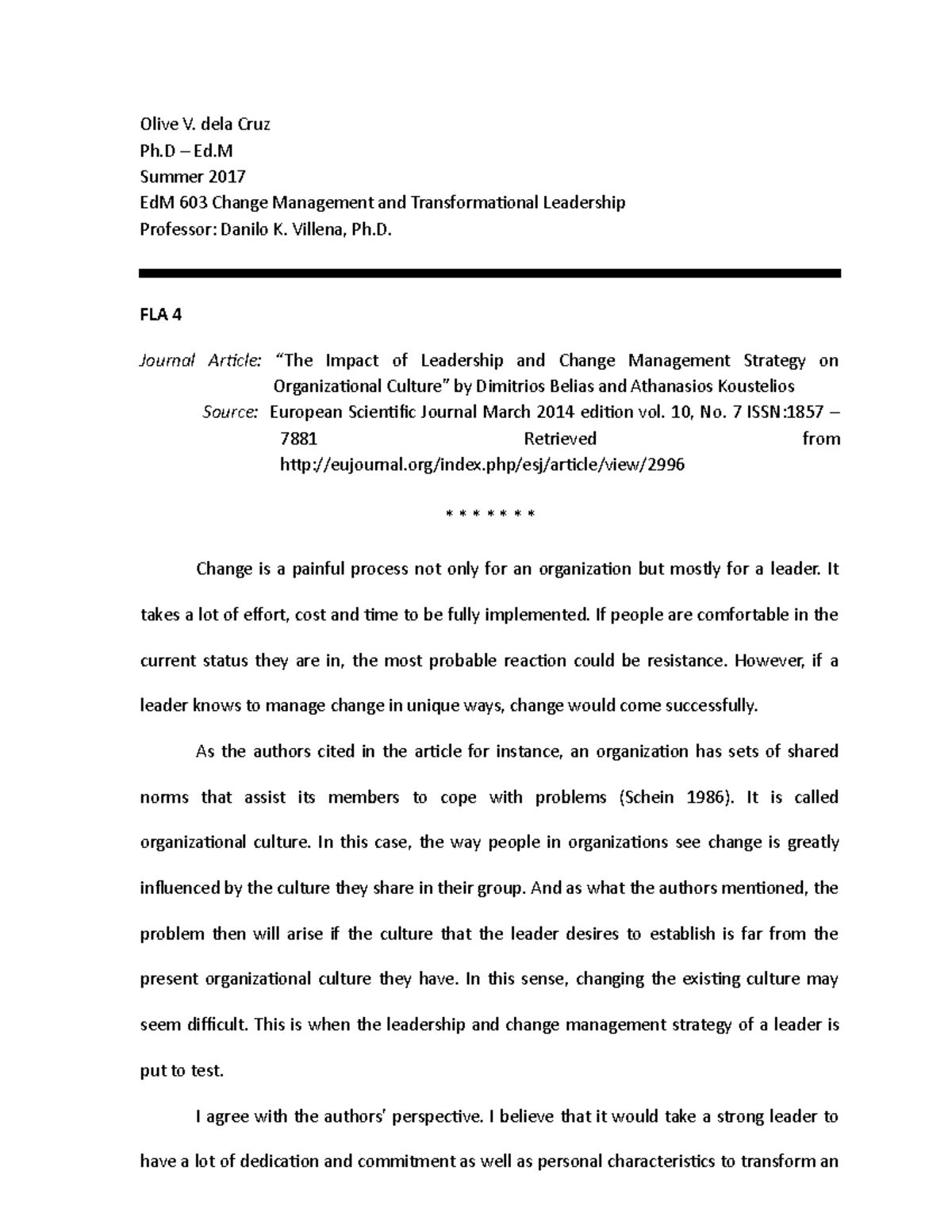 Olive V. dela Cruz
Ph.D – Ed.M
Summer 2017
EdM 603 Change Management and Transformational Leadership
Professor: Danilo K. Villena, Ph.D.

FLA 4

Journal Article: "The Impact of Leadership and Change Management Strategy on Organizational Culture" by Dimitrios Belias and Athanasios Koustelios

Source: European Scientific Journal March 2014 edition vol. 10, No. 7 ISSN:1857 – 7881 Retrieved from http://eujournal.org/index.php/esj/article/view/2996

* * * * * * *

Change is a painful process not only for an organization but mostly for a leader. It takes a lot of effort, cost and time to be fully implemented. If people are comfortable in the current status they are in, the most probable reaction could be resistance. However, if a leader knows to manage change in unique ways, change would come successfully.

As the authors cited in the article for instance, an organization has sets of shared norms that assist its members to cope with problems (Schein 1986). It is called organizational culture. In this case, the way people in organizations see change is greatly influenced by the culture they share in their group. And as what the authors mentioned, the problem then will arise if the culture that the leader desires to establish is far from the present organizational culture they have. In this sense, changing the existing culture may seem difficult. This is when the leadership and change management strategy of a leader is put to test.

I agree with the authors' perspective. I believe that it would take a strong leader to have a lot of dedication and commitment as well as personal characteristics to transform an